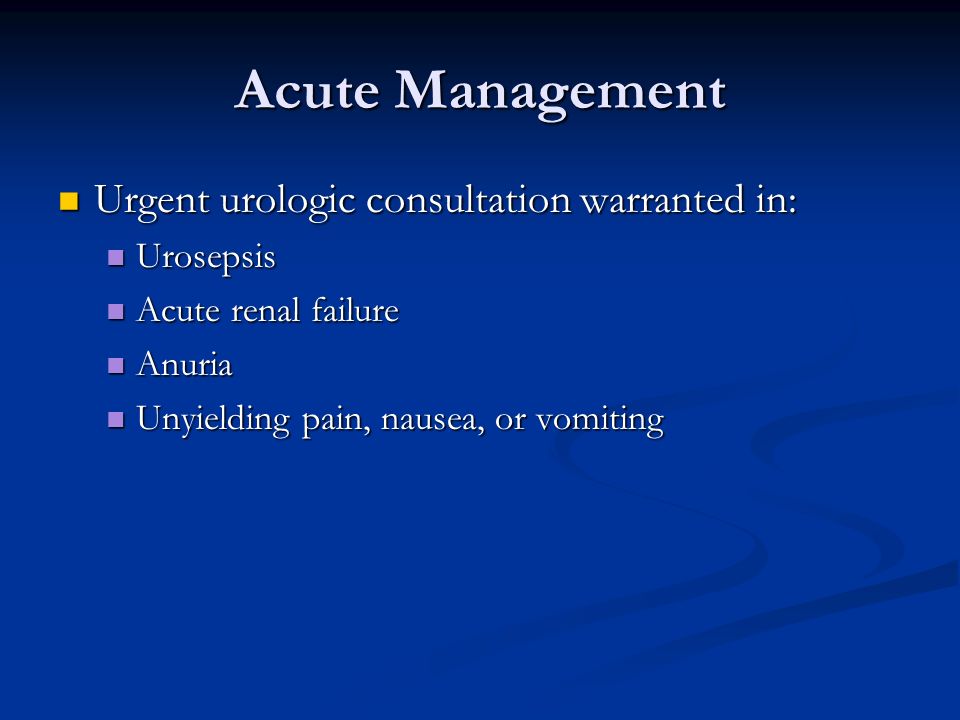 Acute Management

Urgent urologic consultation warranted in:
Urosepsis
Acute renal failure
Anuria
Unyielding pain, nausea, or vomiting